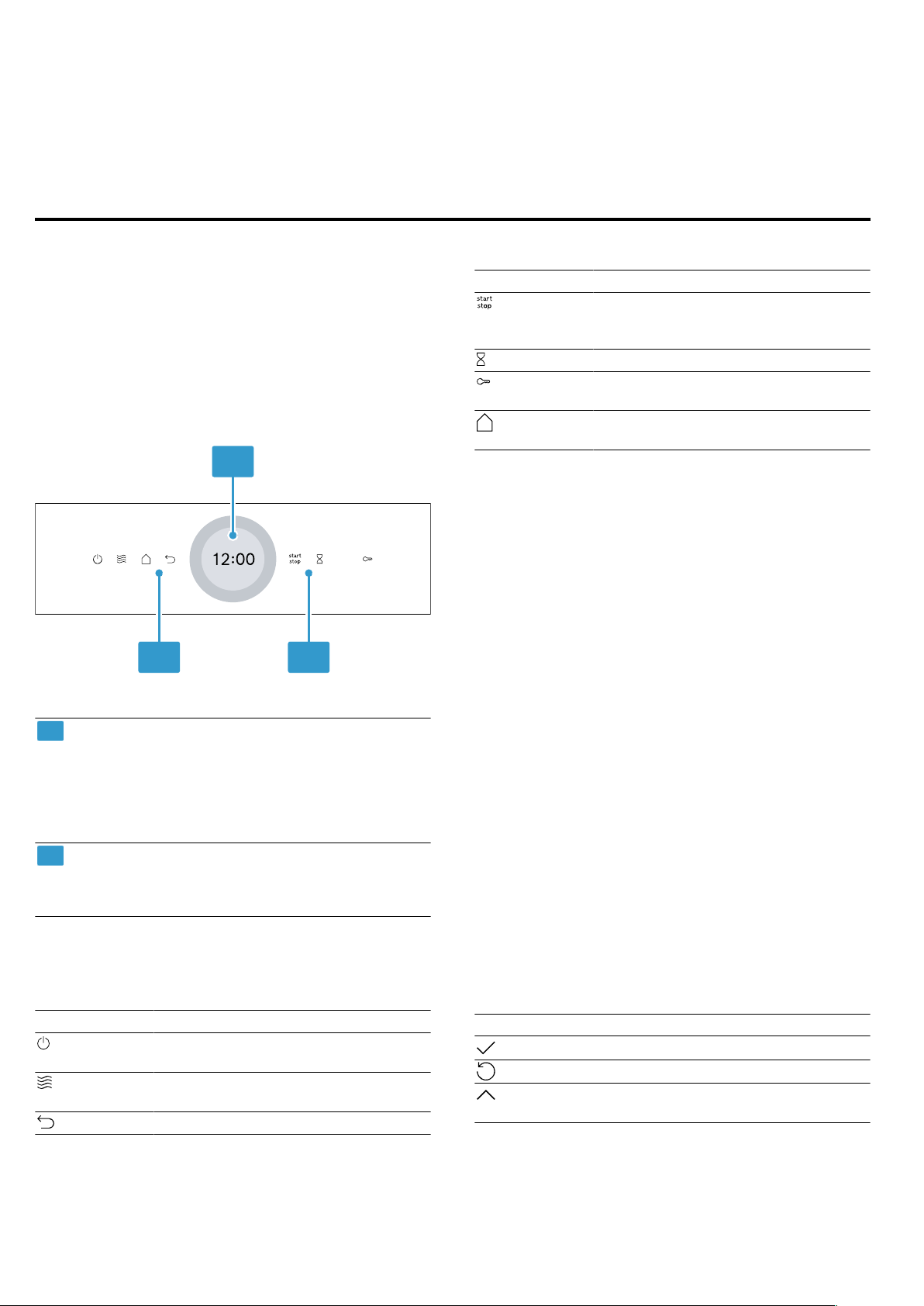 start
stop

12:00

start
stop